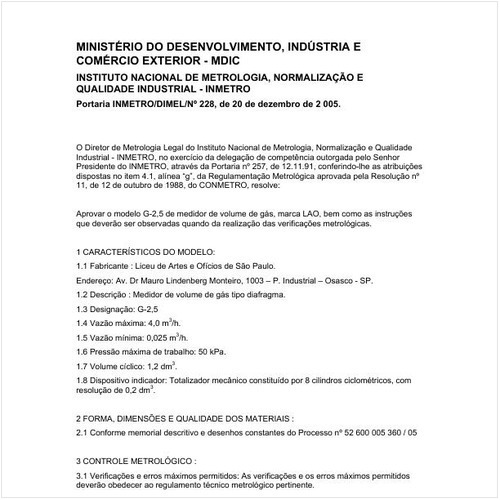 MINISTÉRIO DO DESENVOLVIMENTO, INDÚSTRIA E COMÉRCIO EXTERIOR - MDIC

INSTITUTO NACIONAL DE METROLOGIA, NORMALIZAÇÃO E QUALIDADE INDUSTRIAL - INMETRO

Portaria INMETRO/DIMEL/Nº 228, de 20 de dezembro de 2 005.

O Diretor de Metrologia Legal do Instituto Nacional de Metrologia, Normalização e Qualidade Industrial - INMETRO, no exercício da delegação de competência outorgada pelo Senhor Presidente do INMETRO, através da Portaria nº 257, de 12.11.91, conferindo-lhe as atribuições dispostas no item 4.1, alínea "g", da Regulamentação Metrológica aprovada pela Resolução nº 11, de 12 de outubro de 1988, do CONMETRO, resolve:

Aprovar o modelo G-2,5 de medidor de volume de gás, marca LAO, bem como as instruções que deverão ser observadas quando da realização das verificações metrológicas.

1 CARACTERÍSTICOS DO MODELO:

1.1 Fabricante : Liceu de Artes e Ofícios de São Paulo.

Endereço: Av. Dr Mauro Lindenberg Monteiro, 1003 – P. Industrial – Osasco - SP.

1.2 Descrição : Medidor de volume de gás tipo diafragma.

1.3 Designação: G-2,5

1.4 Vazão máxima: 4,0 $m^3$/h.

1.5 Vazão mínima: 0,025 $m^3$/h.

1.6 Pressão máxima de trabalho: 50 kPa.

1.7 Volume cíclico: 1,2 $dm^3$.

1.8 Dispositivo indicador: Totalizador mecânico constituído por 8 cilindros ciclométricos, com resolução de 0,2 $dm^3$.

2 FORMA, DIMENSÕES E QUALIDADE DOS MATERIAIS :

2.1 Conforme memorial descritivo e desenhos constantes do Processo nº 52 600 005 360 / 05

3 CONTROLE METROLÓGICO :

3.1 Verificações e erros máximos permitidos: As verificações e os erros máximos permitidos deverão obedecer ao regulamento técnico metrológico pertinente.